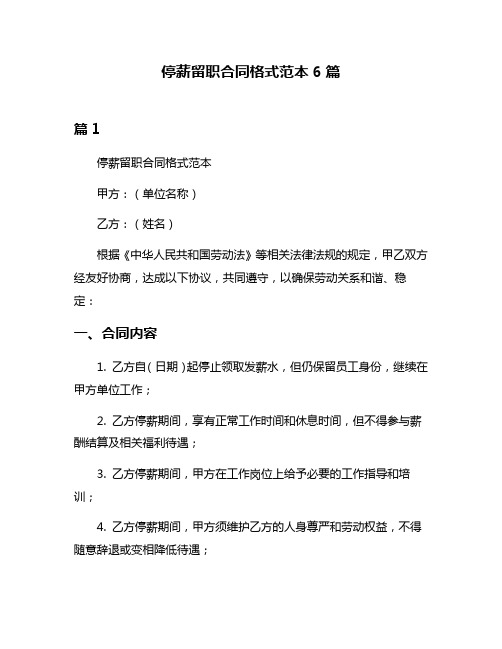 停薪留职合同格式范本 6 篇

篇 1

停薪留职合同格式范本

甲方：（单位名称）

乙方：（姓名）

根据《中华人民共和国劳动法》等相关法律法规的规定，甲乙双方经友好协商，达成以下协议，共同遵守，以确保劳动关系和谐、稳定：

一、合同内容

1. 乙方自（日期）起停止领取发薪水，但仍保留员工身份，继续在甲方单位工作；

2. 乙方停薪期间，享有正常工作时间和休息时间，但不得参与薪酬结算及相关福利待遇；

3. 乙方停薪期间，甲方在工作岗位上给予必要的工作指导和培训；

4. 乙方停薪期间，甲方须维护乙方的人身尊严和劳动权益，不得随意辞退或变相降低待遇；